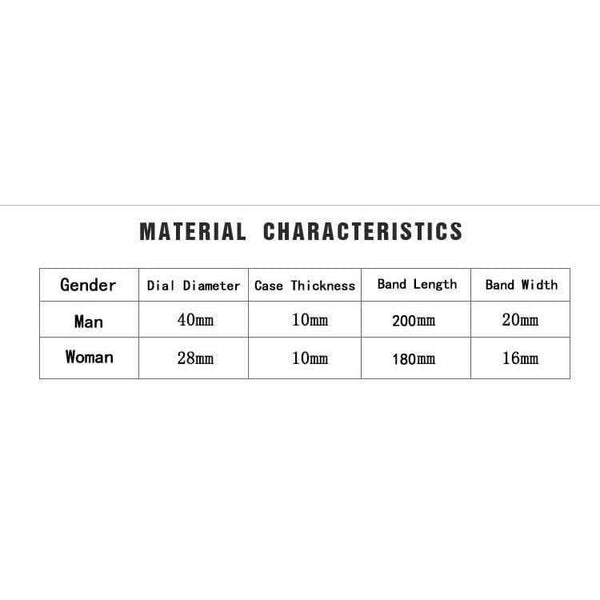 MATERIAL CHARACTERISTICS

| Gender | Dial Diameter | Case Thickness | Band Length | Band Width |
|---|---|---|---|---|
| Man | 40mm | 10mm | 200mm | 20mm |
| Woman | 28mm | 10mm | 180mm | 16mm |